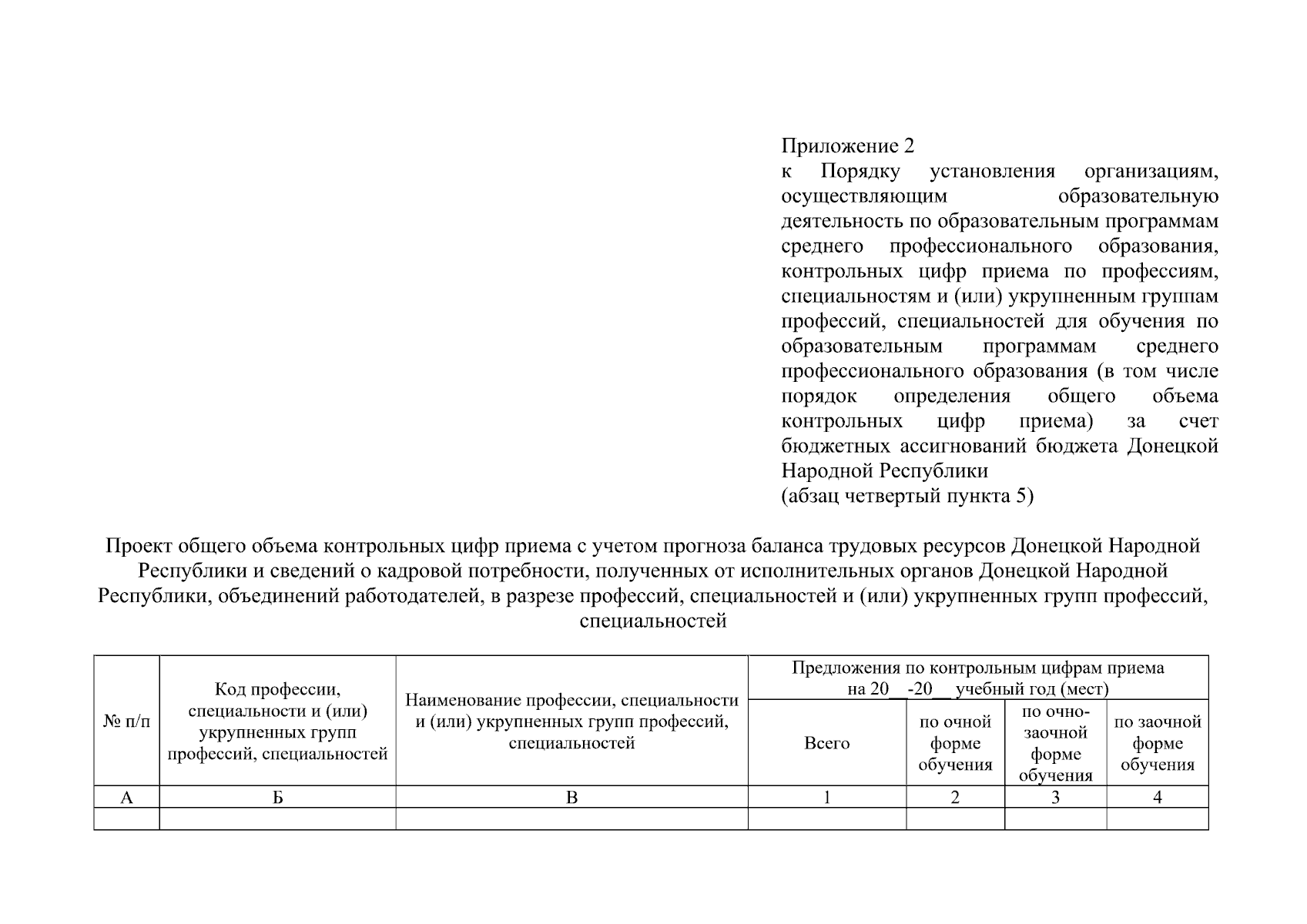 Приложение 2
к Порядку установления организациям, осуществляющим образовательную деятельность по образовательным программам среднего профессионального образования, контрольных цифр приема по профессиям, специальностям и (или) укрупненным группам профессий, специальностей для обучения по образовательным программам среднего профессионального образования (в том числе порядок определения общего объема контрольных цифр приема) за счет бюджетных ассигнований бюджета Донецкой Народной Республики
(абзац четвертый пункта 5)

Проект общего объема контрольных цифр приема с учетом прогноза баланса трудовых ресурсов Донецкой Народной Республики и сведений о кадровой потребности, полученных от исполнительных органов Донецкой Народной Республики, объединений работодателей, в разрезе профессий, специальностей и (или) укрупненных групп профессий, специальностей

| № п/п | Код профессии, специальности и (или) укрупненных групп профессий, специальностей | Наименование профессии, специальности и (или) укрупненных групп профессий, специальностей | Предложения по контрольным цифрам приема на 20__-20__ учебный год (мест) | | | |
|---|---|---|---|---|---|---|
| | | | Всего | по очной форме обучения | по очно-заочной форме обучения | по заочной форме обучения |
| А | Б | В | 1 | 2 | 3 | 4 |
| | | | | | | |